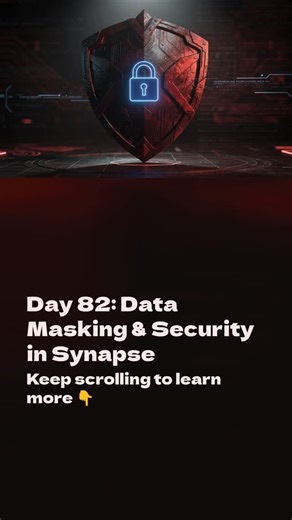 Day 82: Data Masking & Security in Synapse

Keep scrolling to learn more 👇